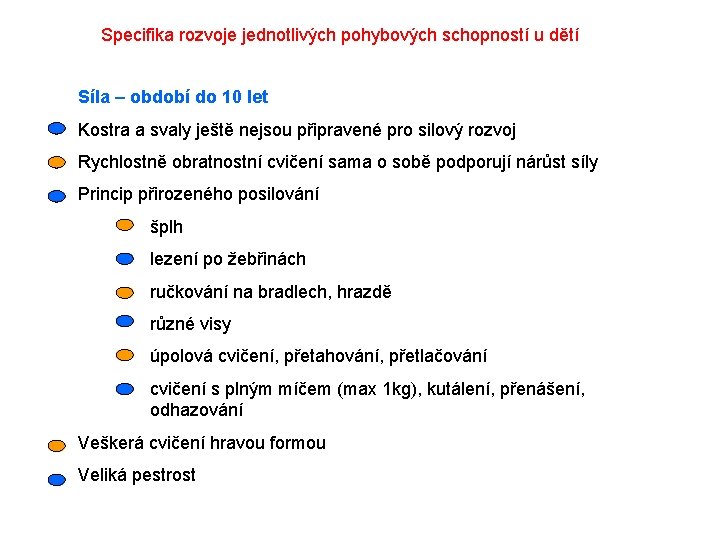 Specifika rozvoje jednotlivých pohybových schopností u dětí

Síla – období do 10 let

Kostra a svaly ještě nejsou připravené pro silový rozvoj

Rychlostně obratnostní cvičení sama o sobě podporují nárůst síly

Princip přirozeného posilování

šplh

lezení po žebřinách

ručkování na bradlech, hrazdě

různé visy

úpolová cvičení, přetahování, přetlačování

cvičení s plným míčem (max 1kg), kutálení, přenášení, odhazování

Veškerá cvičení hravou formou

Veliká pestrost